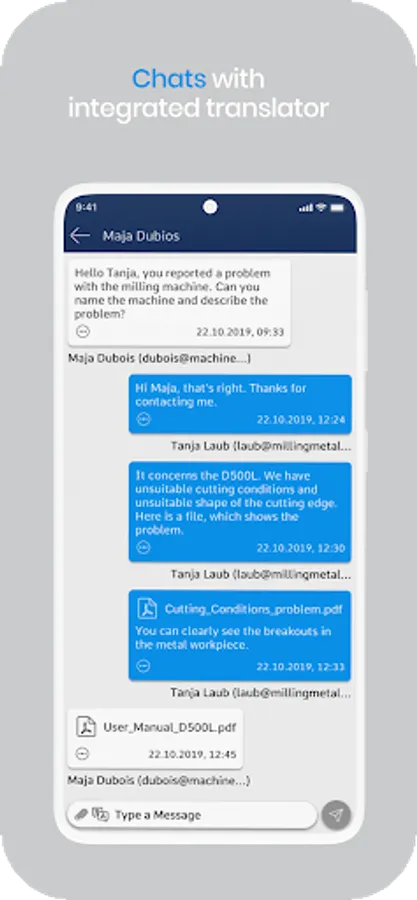 Chats with integrated translator

9:41

Maja Dubios

Hello Tanja, you reported a problem with the milling machine. Can you name the machine and describe the problem?
22.10.2019, 09:33

Maja Dubois (dubois@machine...)

Hi Maja, that's right. Thanks for contacting me.
22.10.2019, 12:24

Tanja Laub (laub@millingmetal...

It concerns the D500L. We have unsuitable cutting conditions and unsuitable shape of the cutting edge. Here is a file, which shows the problem.
22.10.2019, 12:30

Tanja Laub (laub@millingmetal...

Cutting_Conditions_problem.pdf
You can clearly see the breakouts in the metal workpiece.
22.10.2019, 12:33

Tanja Laub (laub@millingmetal...

User_Manual_D500L.pdf
22.10.2019, 12:45

Maja Dubois (dubois@machine...)

Type a Message